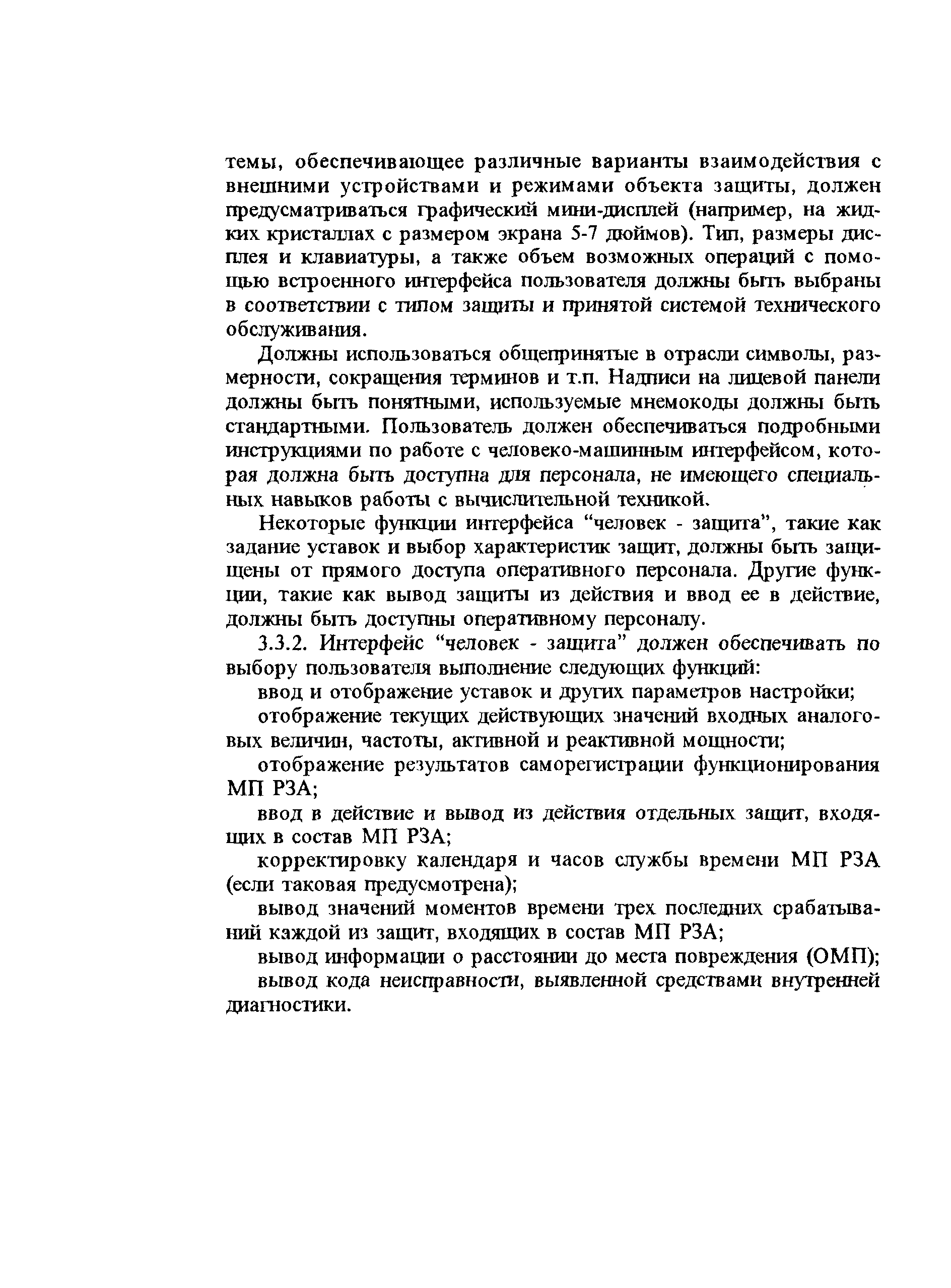 темы, обеспечивающее различные варианты взаимодействия с внешними устройствами и режимами объекта защиты, должен предусматриваться графический мини-дисплей (например, на жидких кристаллах с размером экрана 5-7 дюймов). Тип, размеры дисплея и клавиатуры, а также объем возможных операций с помощью встроенного интерфейса пользователя должны быть выбраны в соответствии с типом защиты и принятой системой технического обслуживания.

Должны использоваться общепринятые в отрасли символы, размерности, сокращения терминов и т.п. Надписи на лицевой панели должны быть понятными, используемые мнемокоды должны быть стандартными. Пользователь должен обеспечиваться подробными инструкциями по работе с человеко-машинным интерфейсом, которая должна быть доступна для персонала, не имеющего специальных навыков работы с вычислительной техникой.

Некоторые функции интерфейса “человек - защита”, такие как задание уставок и выбор характеристик защит, должны быть защищены от прямого доступа оперативного персонала. Другие функции, такие как вывод защиты из действия и ввод ее в действие, должны быть доступны оперативному персоналу.

3.3.2. Интерфейс “человек - защита” должен обеспечивать по выбору пользователя выполнение следующих функций:

ввод и отображение уставок и других параметров настройки;

отображение текущих действующих значений входных аналоговых величин, частоты, активной и реактивной мощности;

отображение результатов саморегистрации функционирования МП РЗА;

ввод в действие и вывод из действия отдельных защит, входящих в состав МП РЗА;

корректировку календаря и часов службы времени МП РЗА (если таковая предусмотрена);

вывод значений моментов времени трех последних срабатываний каждой из защит, входящих в состав МП РЗА;

вывод информации о расстоянии до места повреждения (ОМП);

вывод кода неисправности, выявленной средствами внутренней диагностики.